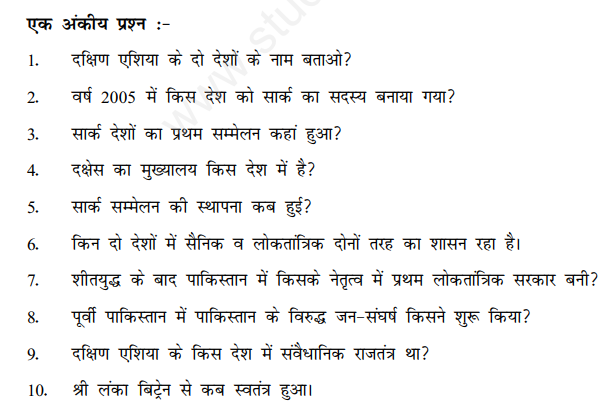 एक अंकीय प्रश्न :-

1. दक्षिण एशिया के दो देशों के नाम बताओ?

2. वर्ष 2005 में किस देश को सार्क का सदस्य बनाया गया?

3. सार्क देशों का प्रथम सम्मेलन कहां हुआ?

4. दक्षेस का मुख्यालय किस देश में है?

5. सार्क सम्मेलन की स्थापना कब हुई?

6. किन दो देशों में सैनिक व लोकतांत्रिक दोनों तरह का शासन रहा है।

7. शीतयुद्ध के बाद पाकिस्तान में किसके नेतृत्व में प्रथम लोकतांत्रिक सरकार बनी?

8. पूर्वी पाकिस्तान में पाकिस्तान के विरुद्ध जन-संघर्ष किसने शुरू किया?

9. दक्षिण एशिया के किस देश में संवैधानिक राजतंत्र था?

10. श्री लंका बिट्रेन से कब स्वतंत्र हुआ।